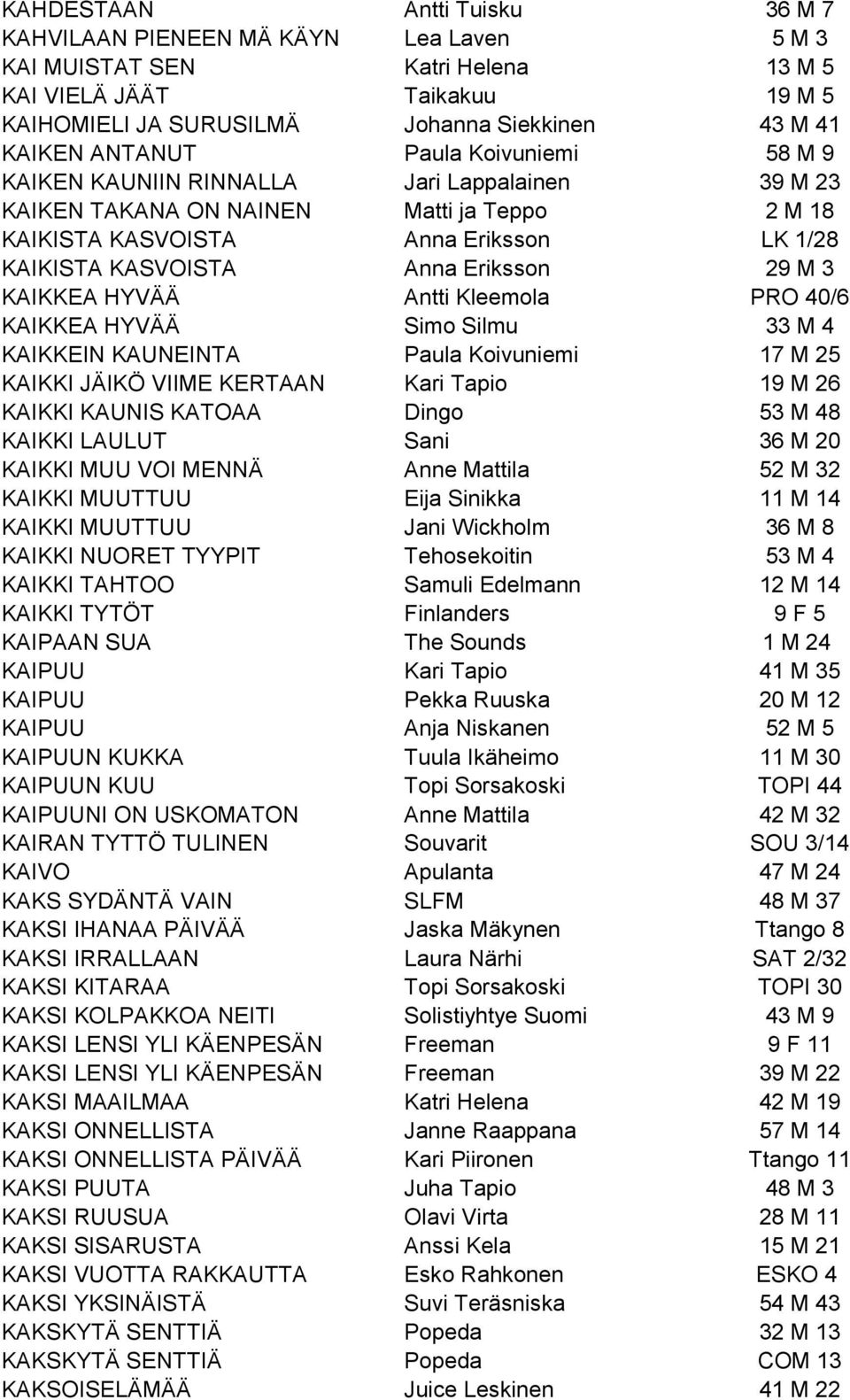 | | | |
|---|---|---|
| KAHDESTAAN | Antti Tuisku | 36 M 7 |
| KAHVILAAN PIENEEN MÄ KÄYN | Lea Laven | 5 M 3 |
| KAI MUISTAT SEN | Katri Helena | 13 M 5 |
| KAI VIELÄ JÄÄT | Taikakuu | 19 M 5 |
| KAIHOMIELI JA SURUSILMÄ | Johanna Siekkinen | 43 M 41 |
| KAIKEN ANTANUT | Paula Koivuniemi | 58 M 9 |
| KAIKEN KAUNIIN RINNALLA | Jari Lappalainen | 39 M 23 |
| KAIKEN TAKANA ON NAINEN | Matti ja Teppo | 2 M 18 |
| KAIKISTA KASVOISTA | Anna Eriksson | LK 1/28 |
| KAIKISTA KASVOISTA | Anna Eriksson | 29 M 3 |
| KAIKKEA HYVÄÄ | Antti Kleemola | PRO 40/6 |
| KAIKKEA HYVÄÄ | Simo Silmu | 33 M 4 |
| KAIKKEIN KAUNEINTA | Paula Koivuniemi | 17 M 25 |
| KAIKKI JÄIKÖ VIIME KERTAAN | Kari Tapio | 19 M 26 |
| KAIKKI KAUNIS KATOAA | Dingo | 53 M 48 |
| KAIKKI LAULUT | Sani | 36 M 20 |
| KAIKKI MUU VOI MENNÄ | Anne Mattila | 52 M 32 |
| KAIKKI MUUTTUU | Eija Sinikka | 11 M 14 |
| KAIKKI MUUTTUU | Jani Wickholm | 36 M 8 |
| KAIKKI NUORET TYYPIT | Tehosekoitin | 53 M 4 |
| KAIKKI TAHTOO | Samuli Edelmann | 12 M 14 |
| KAIKKI TYTÖT | Finlanders | 9 F 5 |
| KAIPAAN SUA | The Sounds | 1 M 24 |
| KAIPUU | Kari Tapio | 41 M 35 |
| KAIPUU | Pekka Ruuska | 20 M 12 |
| KAIPUU | Anja Niskanen | 52 M 5 |
| KAIPUUN KUKKA | Tuula Ikäheimo | 11 M 30 |
| KAIPUUN KUU | Topi Sorsakoski | TOPI 44 |
| KAIPUUNI ON USKOMATON | Anne Mattila | 42 M 32 |
| KAIRAN TYTTÖ TULINEN | Souvarit | SOU 3/14 |
| KAIVO | Apulanta | 47 M 24 |
| KAKS SYDÄNTÄ VAIN | SLFM | 48 M 37 |
| KAKSI IHANAA PÄIVÄÄ | Jaska Mäkynen | Ttango 8 |
| KAKSI IRRALLAAN | Laura Närhi | SAT 2/32 |
| KAKSI KITARAA | Topi Sorsakoski | TOPI 30 |
| KAKSI KOLPAKKOA NEITI | Solistiyhtye Suomi | 43 M 9 |
| KAKSI LENSI YLI KÄENPESÄN | Freeman | 9 F 11 |
| KAKSI LENSI YLI KÄENPESÄN | Freeman | 39 M 22 |
| KAKSI MAAILMAA | Katri Helena | 42 M 19 |
| KAKSI ONNELLISTA | Janne Raappana | 57 M 14 |
| KAKSI ONNELLISTA PÄIVÄÄ | Kari Piironen | Ttango 11 |
| KAKSI PUUTA | Juha Tapio | 48 M 3 |
| KAKSI RUUSUA | Olavi Virta | 28 M 11 |
| KAKSI SISARUSTA | Anssi Kela | 15 M 21 |
| KAKSI VUOTTA RAKKAUTTA | Esko Rahkonen | ESKO 4 |
| KAKSI YKSINÄISTÄ | Suvi Teräsniska | 54 M 43 |
| KAKSKYTÄ SENTTIÄ | Popeda | 32 M 13 |
| KAKSKYTÄ SENTTIÄ | Popeda | COM 13 |
| KAKSOISELÄMÄÄ | Juice Leskinen | 41 M 22 |